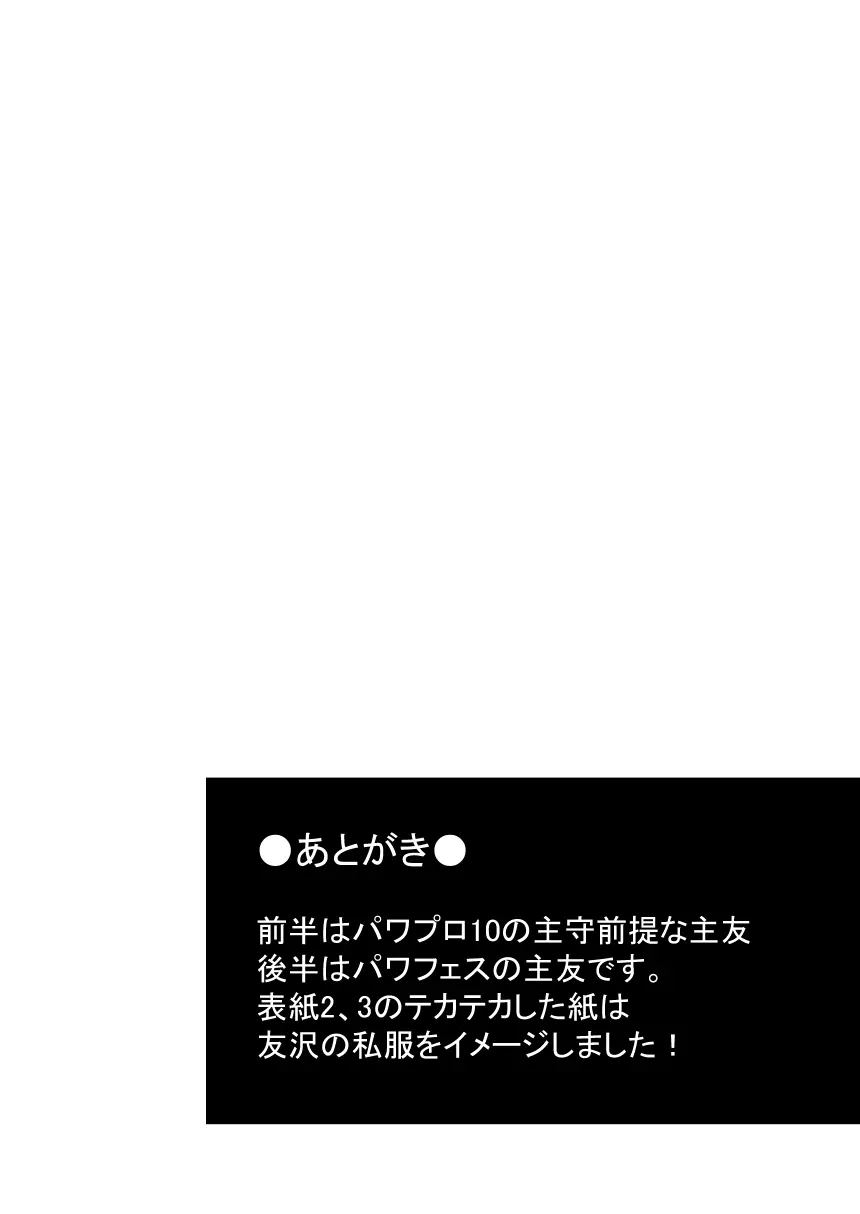 ●あとがき●

前半はパワプロ10の主守前提な主友
後半はパワフェスの主友です。
表紙2、3のテカテカした紙は
友沢の私服をイメージしました！